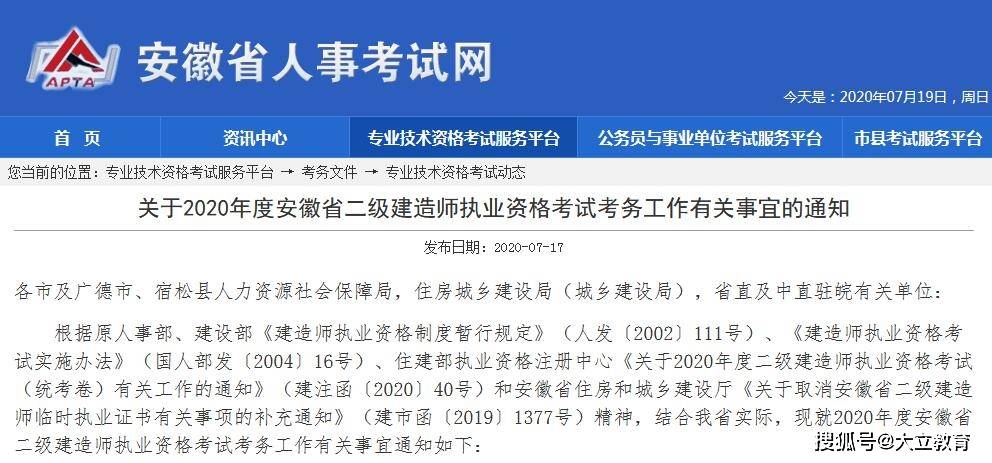 APTA

安徽省人事考试网

今天是：2020年07月19日，周日

首 页 资讯中心 专业技术资格考试服务平台 公务员与事业单位考试服务平台 市县考试服务平台

您当前的位置：专业技术资格考试服务平台 → 考务文件 → 专业技术资格考试动态

关于2020年度安徽省二级建造师执业资格考试考务工作有关事宜的通知

发布日期：2020-07-17

各市及广德市、宿松县人力资源社会保障局，住房城乡建设局（城乡建设局），省直及中直驻皖有关单位：

根据原人事部、建设部《建造师执业资格制度暂行规定》（人发〔2002〕111号）、《建造师执业资格考试实施办法》（国人部发〔2004〕16号）、住建部执业资格注册中心《关于2020年度二级建造师执业资格考试（统考卷）有关工作的通知》（建注函〔2020〕40号）和安徽省住房和城乡建设厅《关于取消安徽省二级建造师临时执业证书有关事项的补充通知》（建市函〔2019〕1377号）精神，结合我省实际，现就2020年度安徽省二级建造师执业资格考试考务工作有关事宜通知如下：

搜狐号@大立教育